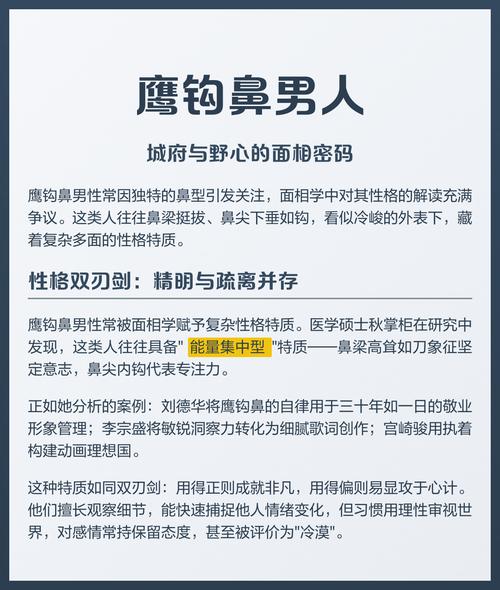 鹰钩鼻男人

城府与野心的面相密码

鹰钩鼻男性常因独特的鼻型引发关注，面相学中对其性格的解读充满争议。这类人往往鼻梁挺拔、鼻尖下垂如钩，看似冷峻的外表下，藏着复杂多面的性格特质。

性格双刃剑：精明与疏离并存

鹰钩鼻男性常被面相学赋予复杂性格特质。医学硕士秋掌柜在研究中发现，这类人往往具备" 能量集中型 "特质——鼻梁高耸如刀象征坚定意志，鼻尖内钩代表专注力。

正如她分析的案例：刘德华将鹰钩鼻的自律用于三十年如一日的敬业形象管理；李宗盛将敏锐洞察力转化为细腻歌词创作；宫崎骏用执着构建动画理想国。

这种特质如同双刃剑：用得正则成就非凡，用得偏则易显攻于心计。他们擅长观察细节，能快速捕捉他人情绪变化，但习惯用理性审视世界，对感情常持保留态度，甚至被评价为"冷漠"。